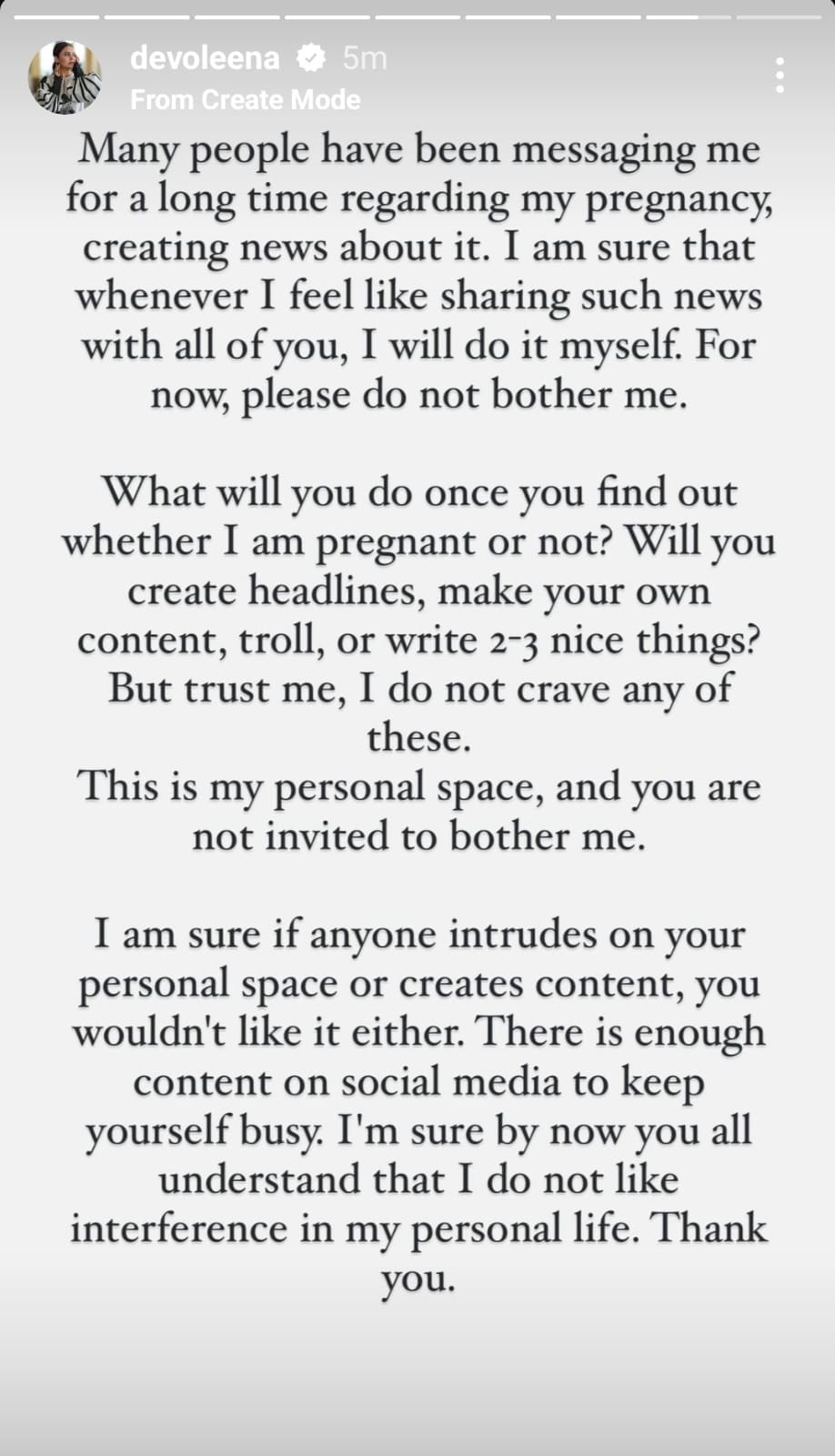 devoleena 5m
From Create Mode

Many people have been messaging me for a long time regarding my pregnancy, creating news about it. I am sure that whenever I feel like sharing such news with all of you, I will do it myself. For now, please do not bother me.

What will you do once you find out whether I am pregnant or not? Will you create headlines, make your own content, troll, or write 2-3 nice things? But trust me, I do not crave any of these.
This is my personal space, and you are not invited to bother me.

I am sure if anyone intrudes on your personal space or creates content, you wouldn't like it either. There is enough content on social media to keep yourself busy. I'm sure by now you all understand that I do not like interference in my personal life. Thank you.